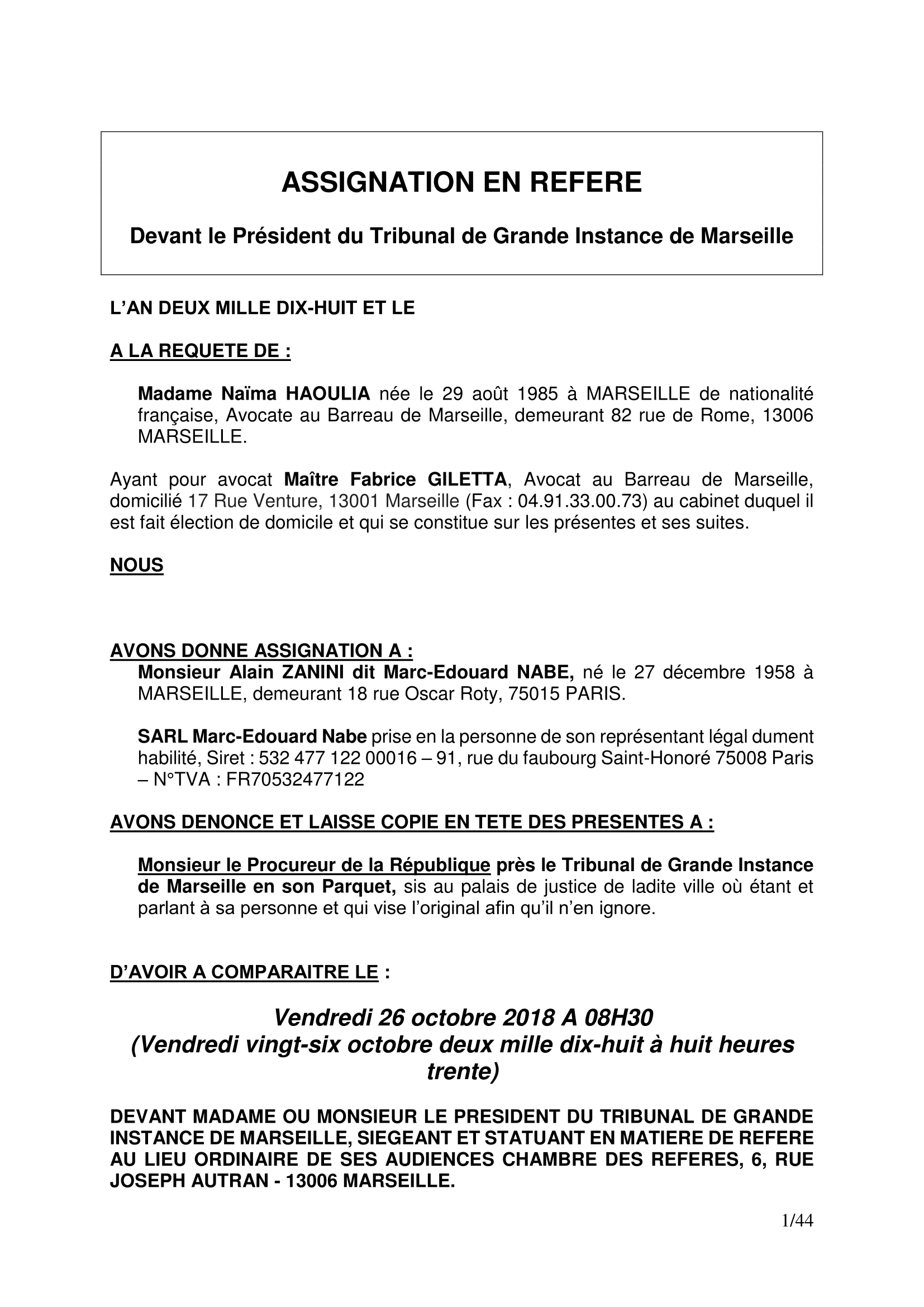 ASSIGNATION EN REFERE

Devant le Président du Tribunal de Grande Instance de Marseille

L'AN DEUX MILLE DIX-HUIT ET LE

A LA REQUETE DE :

Madame Naïma HAOULIA née le 29 août 1985 à MARSEILLE de nationalité française, Avocate au Barreau de Marseille, demeurant 82 rue de Rome, 13006 MARSEILLE.

Ayant pour avocat Maître Fabrice GILETTA, Avocat au Barreau de Marseille, domicilié 17 Rue Venture, 13001 Marseille (Fax : 04.91.33.00.73) au cabinet duquel il est fait élection de domicile et qui se constitue sur les présentes et ses suites.

NOUS

AVONS DONNE ASSIGNATION A :

Monsieur Alain ZANINI dit Marc-Edouard NABE, né le 27 décembre 1958 à MARSEILLE, demeurant 18 rue Oscar Roty, 75015 PARIS.

SARL Marc-Edouard Nabe prise en la personne de son représentant légal dument habilité, Siret : 532 477 122 00016 – 91, rue du faubourg Saint-Honoré 75008 Paris – N°TVA : FR70532477122

AVONS DENONCE ET LAISSE COPIE EN TETE DES PRESENTES A :

Monsieur le Procureur de la République près le Tribunal de Grande Instance de Marseille en son Parquet, sis au palais de justice de ladite ville où étant et parlant à sa personne et qui vise l'original afin qu'il n'en ignore.

D'AVOIR A COMPARAITRE LE :

Vendredi 26 octobre 2018 A 08H30
(Vendredi vingt-six octobre deux mille dix-huit à huit heures trente)

DEVANT MADAME OU MONSIEUR LE PRESIDENT DU TRIBUNAL DE GRANDE INSTANCE DE MARSEILLE, SIEGEANT ET STATUANT EN MATIERE DE REFERE AU LIEU ORDINAIRE DE SES AUDIENCES CHAMBRE DES REFERES, 6, RUE JOSEPH AUTRAN - 13006 MARSEILLE.

1/44